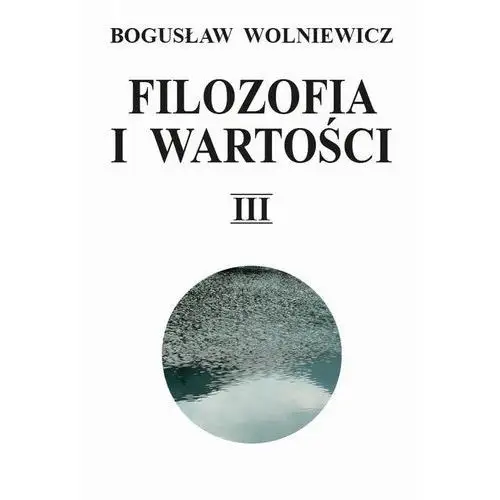 BOGUSŁAW WOLNIEWICZ

FILOZOFIA I WARTOŚCI

III